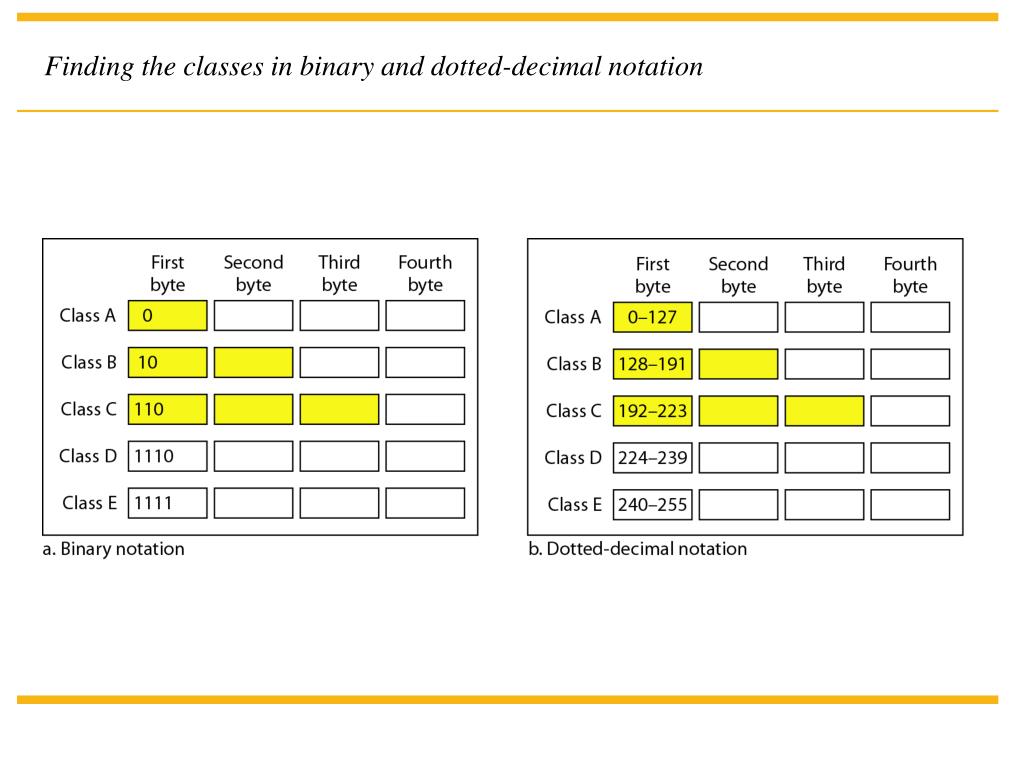 Finding the classes in binary and dotted-decimal notation

| | First byte | Second byte | Third byte | Fourth byte |
|---|---|---|---|---|
| Class A | 0 | | | |
| Class B | 10 | | | |
| Class C | 110 | | | |
| Class D | 1110 | | | |
| Class E | 1111 | | | |

a. Binary notation

| | First byte | Second byte | Third byte | Fourth byte |
|---|---|---|---|---|
| Class A | 0–127 | | | |
| Class B | 128–191 | | | |
| Class C | 192–223 | | | |
| Class D | 224–239 | | | |
| Class E | 240–255 | | | |

b. Dotted-decimal notation